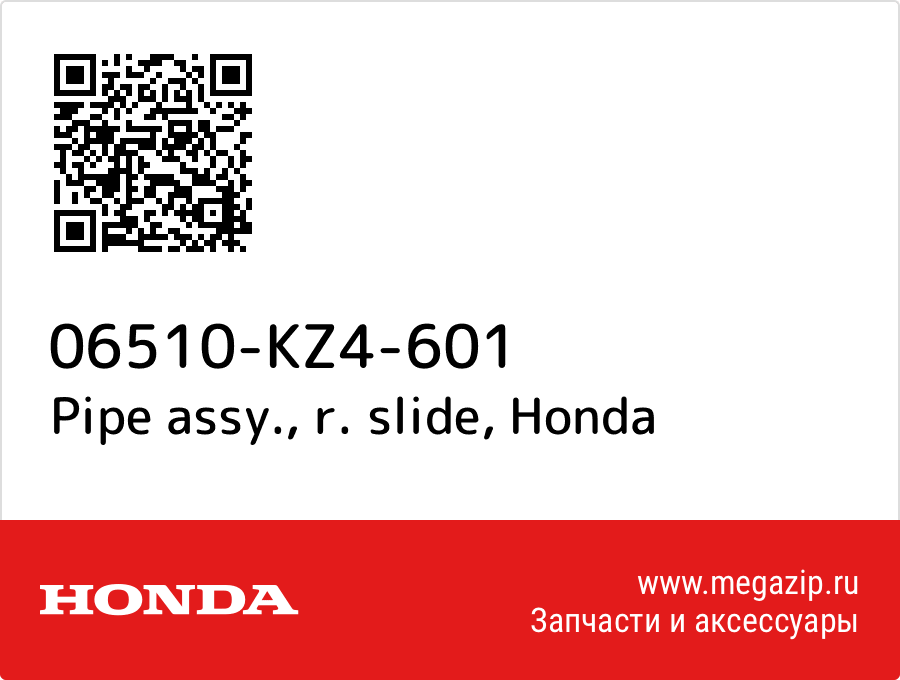 06510-KZ4-601
Pipe assy., r. slide, Honda

HONDA

www.megazip.ru
Запчасти и аксессуары